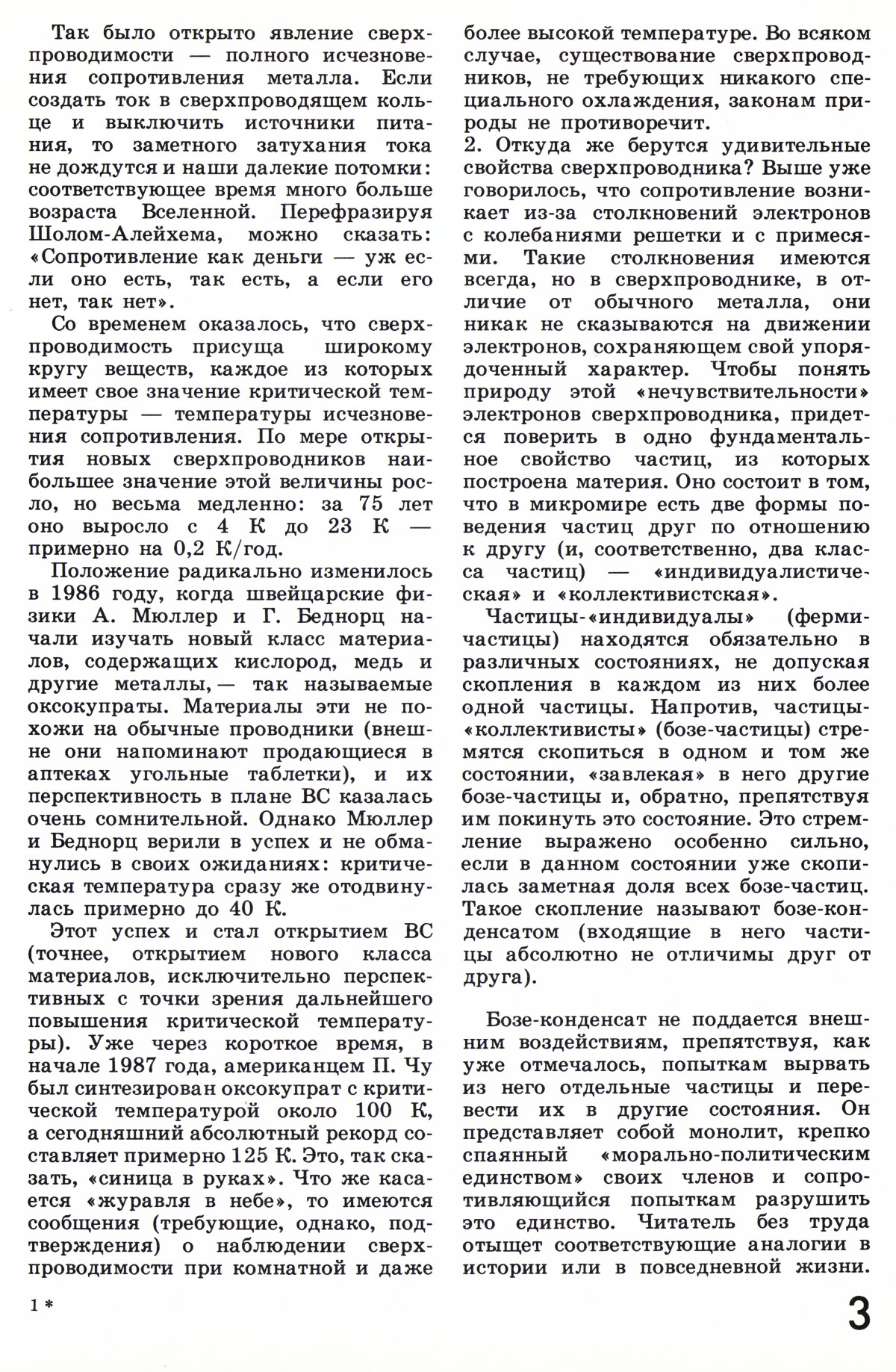 Так было открыто явление сверхпроводимости — полного исчезновения сопротивления металла. Если создать ток в сверхпроводящем кольце и выключить источники питания, то заметного затухания тока не дождутся и наши далекие потомки: соответствующее время много больше возраста Вселенной. Перефразируя Шолом-Алейхема, можно сказать: «Сопротивление как деньги — уж если оно есть, так есть, а если его нет, так нет».

Со временем оказалось, что сверхпроводимость присуща широкому кругу веществ, каждое из которых имеет свое значение критической температуры — температуры исчезновения сопротивления. По мере открытия новых сверхпроводников наибольшее значение этой величины росло, но весьма медленно: за 75 лет оно выросло с 4 К до 23 К — примерно на 0,2 К/год.

Положение радикально изменилось в 1986 году, когда швейцарские физики А. Мюллер и Г. Беднорц начали изучать новый класс материалов, содержащих кислород, медь и другие металлы,— так называемые оксокупраты. Материалы эти не похожи на обычные проводники (внешне они напоминают продающиеся в аптеках угольные таблетки), и их перспективность в плане ВС казалась очень сомнительной. Однако Мюллер и Беднорц верили в успех и не обманулись в своих ожиданиях: критическая температура сразу же отодвинулась примерно до 40 К.

Этот успех и стал открытием ВС (точнее, открытием нового класса материалов, исключительно перспективных с точки зрения дальнейшего повышения критической температуры). Уже через короткое время, в начале 1987 года, американцем П. Чу был синтезирован оксокупрат с критической температурой около 100 К, а сегодняшний абсолютный рекорд составляет примерно 125 К. Это, так сказать, «синица в руках». Что же касается «журавля в небе», то имеются сообщения (требующие, однако, подтверждения) о наблюдении сверхпроводимости при комнатной и даже более высокой температуре. Во всяком случае, существование сверхпроводников, не требующих никакого специального охлаждения, законам природы не противоречит.

2. Откуда же берутся удивительные свойства сверхпроводника? Выше уже говорилось, что сопротивление возникает из-за столкновений электронов с колебаниями решетки и с примесями. Такие столкновения имеются всегда, но в сверхпроводнике, в отличие от обычного металла, они никак не сказываются на движении электронов, сохраняющем свой упорядоченный характер. Чтобы понять природу этой «нечувствительности» электронов сверхпроводника, придется поверить в одно фундаментальное свойство частиц, из которых построена материя. Оно состоит в том, что в микромире есть две формы поведения частиц друг по отношению к другу (и, соответственно, два класса частиц) — «индивидуалистическая» и «коллективистская».

Частицы-«индивидуалы» (ферми-частицы) находятся обязательно в различных состояниях, не допуская скопления в каждом из них более одной частицы. Напротив, частицы-«коллективисты» (бозе-частицы) стремятся скопиться в одном и том же состоянии, «завлекая» в него другие бозе-частицы и, обратно, препятствуя им покинуть это состояние. Это стремление выражено особенно сильно, если в данном состоянии уже скопилась заметная доля всех бозе-частиц. Такое скопление называют бозе-конденсатом (входящие в него частицы абсолютно не отличимы друг от друга).

Бозе-конденсат не поддается внешним воздействиям, препятствуя, как уже отмечалось, попыткам вырвать из него отдельные частицы и перевести их в другие состояния. Он представляет собой монолит, крепко спаянный «морально-политическим единством» своих членов и сопротивляющийся попыткам разрушить это единство. Читатель без труда отыщет соответствующие аналогии в истории или в повседневной жизни.

1*

3